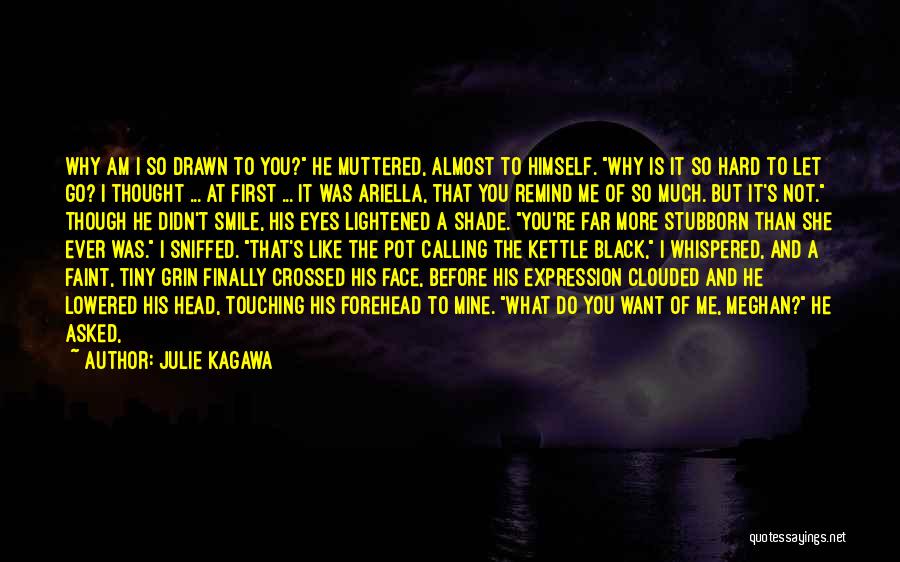 WHY AM I SO DRAWN TO YOU?" HE MUTTERED, ALMOST TO HIMSELF. "WHY IS IT SO HARD TO LET GO? I THOUGHT ... AT FIRST ... IT WAS ARIELLA, THAT YOU REMIND ME OF SO MUCH. BUT IT'S NOT." THOUGH HE DIDN'T SMILE, HIS EYES LIGHTENED A SHADE. "YOU'RE FAR MORE STUBBORN THAN SHE EVER WAS." I SNIFFED. "THAT'S LIKE THE POT CALLING THE KETTLE BLACK," I WHISPERED, AND A FAINT, TINY GRIN FINALLY CROSSED HIS FACE, BEFORE HIS EXPRESSION CLOUDED AND HE LOWERED HIS HEAD, TOUCHING HIS FOREHEAD TO MINE. "WHAT DO YOU WANT OF ME, MEGHAN?" HE ASKED,

~ AUTHOR: JULIE KAGAWA

quotessayings.net